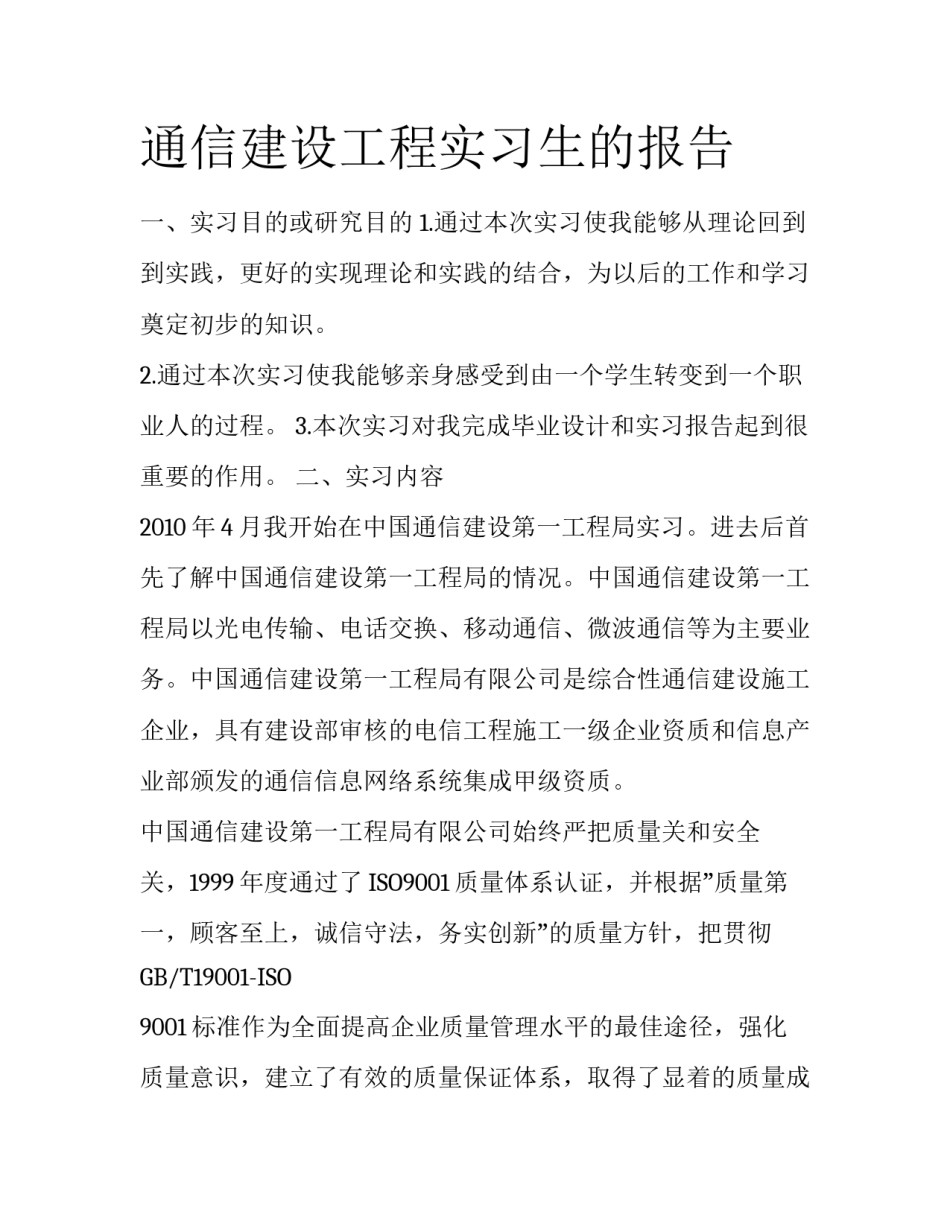 通信建设工程实习生的报告

一、实习目的或研究目的 1.通过本次实习使我能够从理论回到到实践，更好的实现理论和实践的结合，为以后的工作和学习奠定初步的知识。

2.通过本次实习使我能够亲身感受到由一个学生转变到一个职业人的过程。 3.本次实习对我完成毕业设计和实习报告起到很重要的作用。 二、实习内容

2010 年 4 月我开始在中国通信建设第一工程局实习。进去后首先了解中国通信建设第一工程局的情况。中国通信建设第一工程局以光电传输、电话交换、移动通信、微波通信等为主要业务。中国通信建设第一工程局有限公司是综合性通信建设施工企业，具有建设部审核的电信工程施工一级企业资质和信息产业部颁发的通信信息网络系统集成甲级资质。

中国通信建设第一工程局有限公司始终严把质量关和安全关，1999 年度通过了 ISO9001 质量体系认证，并根据”质量第一，顾客至上，诚信守法，务实创新”的质量方针，把贯彻 GB/T19001-ISO

9001 标准作为全面提高企业质量管理水平的最佳途径，强化质量意识，建立了有效的质量保证体系，取得了显着的质量成